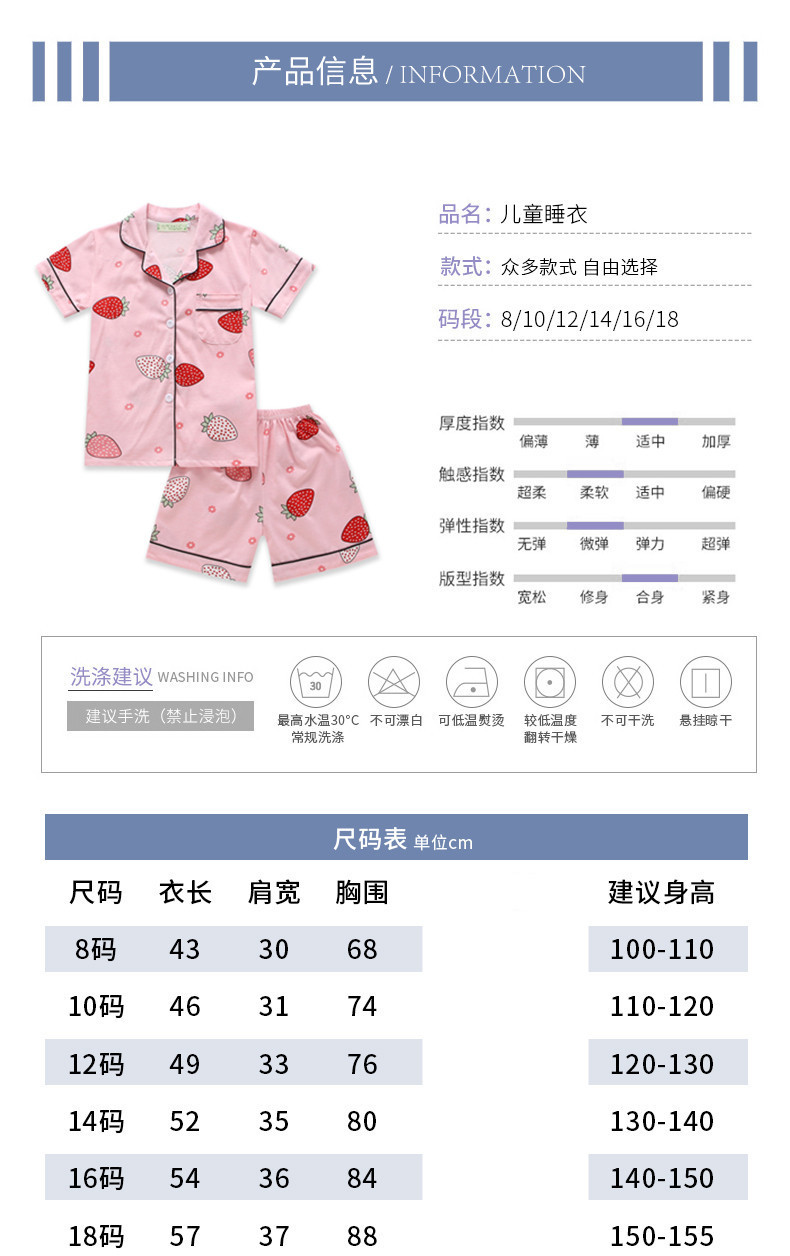 产品信息 / INFORMATION

品名：儿童睡衣

款式：众多款式 自由选择

码段：8/10/12/14/16/18

厚度指数 偏薄 薄 适中 加厚

触感指数 超柔 柔软 适中 偏硬

弹性指数 无弹 微弹 弹力 超弹

版型指数 宽松 修身 合身 紧身

洗涤建议 WASHING INFO

建议手洗（禁止浸泡）

30

最高水温30°C 常规洗涤

不可漂白

可低温熨烫

较低温度 翻转干燥

不可干洗

悬挂晾干

尺码表 单位cm

| 尺码 | 衣长 | 肩宽 | 胸围 | 建议身高 |
|---|---|---|---|---|
| 8码 | 43 | 30 | 68 | 100-110 |
| 10码 | 46 | 31 | 74 | 110-120 |
| 12码 | 49 | 33 | 76 | 120-130 |
| 14码 | 52 | 35 | 80 | 130-140 |
| 16码 | 54 | 36 | 84 | 140-150 |
| 18码 | 57 | 37 | 88 | 150-155 |